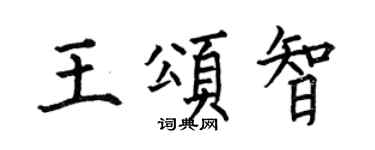 王頌智
词典网